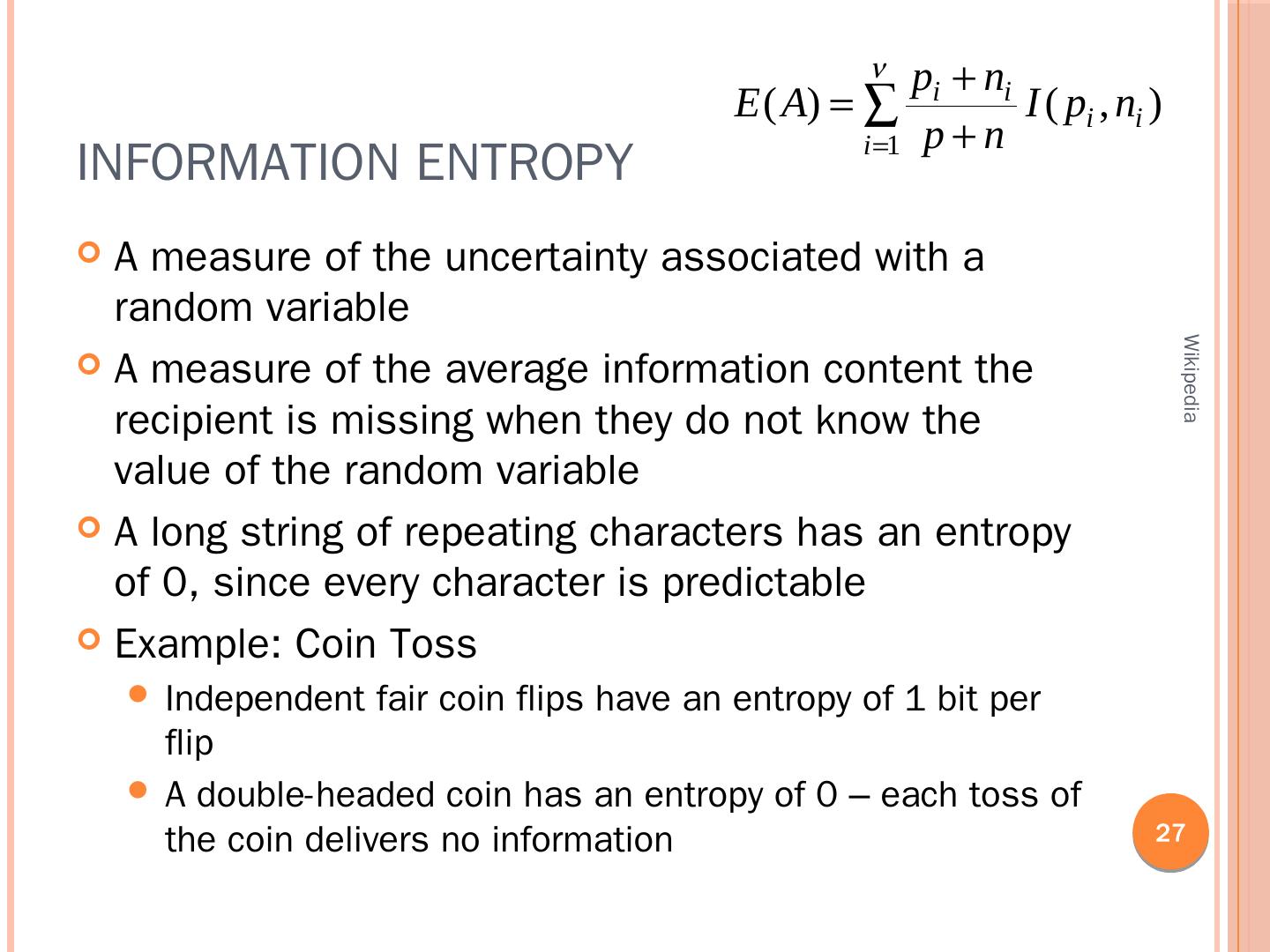 $E(A)=\sum_{i=1}^{v}\frac{p_i+n_i}{p+n}I(p_i,n_i)$

INFORMATION ENTROPY

A measure of the uncertainty associated with a random variable

A measure of the average information content the recipient is missing when they do not know the value of the random variable

A long string of repeating characters has an entropy of 0, since every character is predictable

Example: Coin Toss

Independent fair coin flips have an entropy of 1 bit per flip

A double-headed coin has an entropy of 0 – each toss of the coin delivers no information

Wikipedia

27